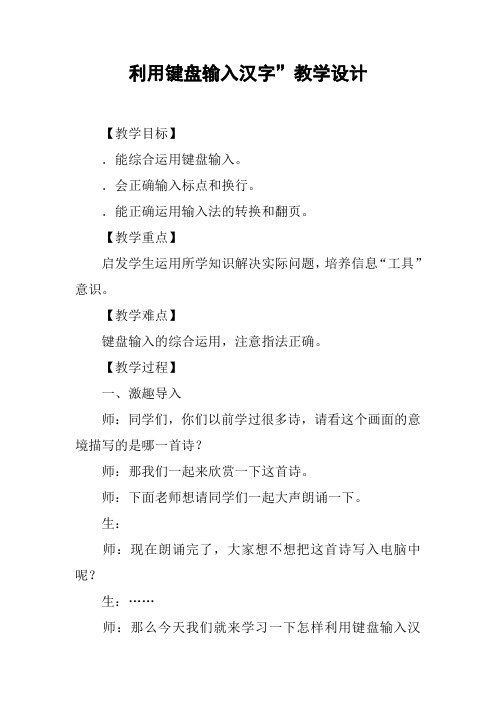 利用键盘输入汉字”教学设计

【教学目标】

．能综合运用键盘输入。

．会正确输入标点和换行。

．能正确运用输入法的转换和翻页。

【教学重点】

启发学生运用所学知识解决实际问题，培养信息“工具”意识。

【教学难点】

键盘输入的综合运用，注意指法正确。

【教学过程】

一、激趣导入

师：同学们，你们以前学过很多诗，请看这个画面的意境描写的是哪一首诗？

师：那我们一起来欣赏一下这首诗。

师：下面老师想请同学们一起大声朗诵一下。

生：

师：现在朗诵完了，大家想不想把这首诗写入电脑中呢？

生：……

师：那么今天我们就来学习一下怎样利用键盘输入汉